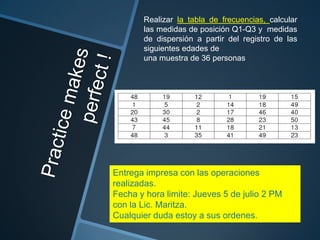 Practice makes perfect !

Realizar la tabla de frecuencias, calcular las medidas de posición Q1-Q3 y medidas de dispersión a partir del registro de las siguientes edades de
una muestra de 36 personas

| 48 | 19 | 12 | 1 | 19 | 15 |
|---|---|---|---|---|---|
| 1 | 5 | 2 | 14 | 18 | 49 |
| 20 | 30 | 2 | 17 | 46 | 40 |
| 43 | 45 | 8 | 28 | 23 | 50 |
| 7 | 44 | 11 | 18 | 21 | 13 |
| 48 | 3 | 35 | 41 | 49 | 23 |

Entrega impresa con las operaciones realizadas.
Fecha y hora limite: Jueves 5 de julio 2 PM con la Lic. Maritza.
Cualquier duda estoy a sus ordenes.